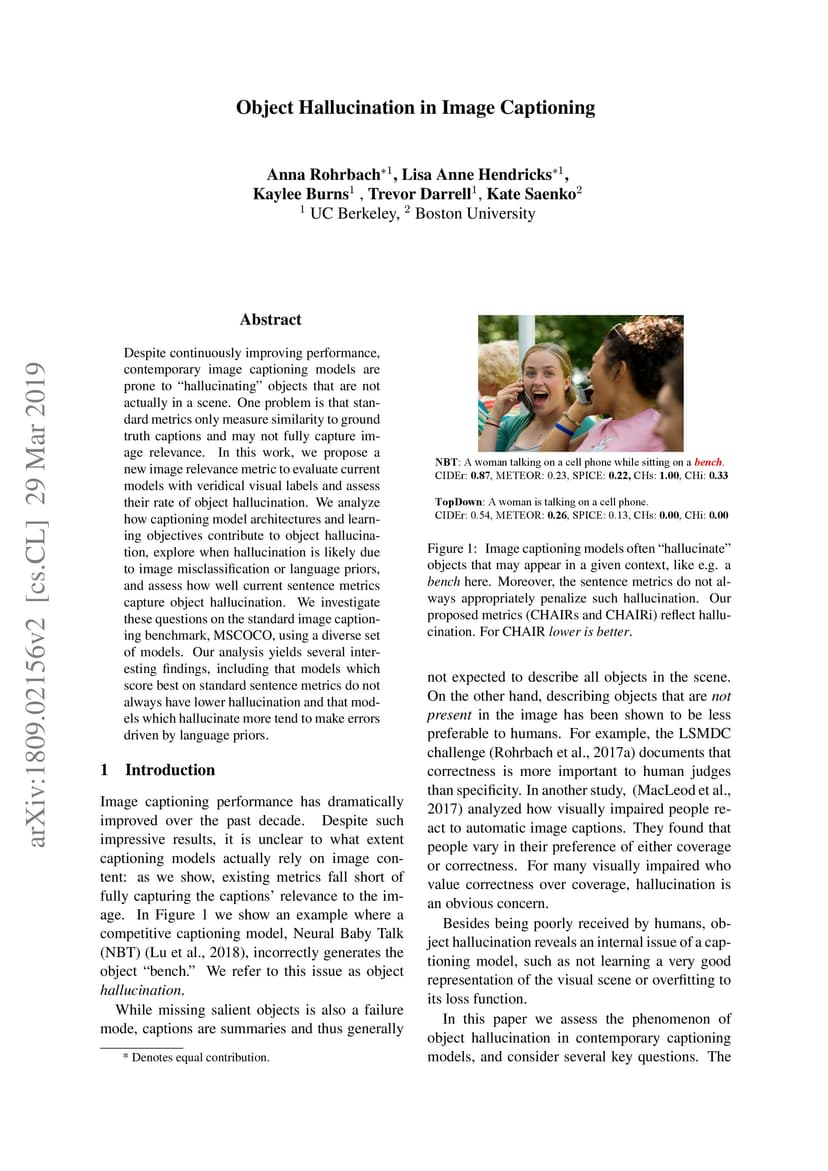 arXiv:1809.02156v2 [cs.CL] 29 Mar 2019

Object Hallucination in Image Captioning

Anna Rohrbach$^{*1}$, Lisa Anne Hendricks$^{*1}$, Kaylee Burns$^{1}$ , Trevor Darrell$^{1}$, Kate Saenko$^{2}$
$^{1}$ UC Berkeley, $^{2}$ Boston University

Abstract

Despite continuously improving performance, contemporary image captioning models are prone to "hallucinating" objects that are not actually in a scene. One problem is that standard metrics only measure similarity to ground truth captions and may not fully capture image relevance. In this work, we propose a new image relevance metric to evaluate current models with veridical visual labels and assess their rate of object hallucination. We analyze how captioning model architectures and learning objectives contribute to object hallucination, explore when hallucination is likely due to image misclassification or language priors, and assess how well current sentence metrics capture object hallucination. We investigate these questions on the standard image captioning benchmark, MSCOCO, using a diverse set of models. Our analysis yields several interesting findings, including that models which score best on standard sentence metrics do not always have lower hallucination and that models which hallucinate more tend to make errors driven by language priors.

1 Introduction

Image captioning performance has dramatically improved over the past decade. Despite such impressive results, it is unclear to what extent captioning models actually rely on image content: as we show, existing metrics fall short of fully capturing the captions' relevance to the image. In Figure 1 we show an example where a competitive captioning model, Neural Baby Talk (NBT) (Lu et al., 2018), incorrectly generates the object "bench." We refer to this issue as object hallucination.

While missing salient objects is also a failure mode, captions are summaries and thus generally

* Denotes equal contribution.

NBT: A woman talking on a cell phone while sitting on a bench.
CIDEr: 0.87, METEOR: 0.23, SPICE: 0.22, CHs: 1.00, CHi: 0.33

TopDown: A woman is talking on a cell phone.
CIDEr: 0.54, METEOR: 0.26, SPICE: 0.13, CHs: 0.00, CHi: 0.00

Figure 1: Image captioning models often "hallucinate" objects that may appear in a given context, like e.g. a bench here. Moreover, the sentence metrics do not always appropriately penalize such hallucination. Our proposed metrics (CHAIRs and CHAIRi) reflect hallucination. For CHAIR lower is better.

not expected to describe all objects in the scene. On the other hand, describing objects that are not present in the image has been shown to be less preferable to humans. For example, the LSMDC challenge (Rohrbach et al., 2017a) documents that correctness is more important to human judges than specificity. In another study, (MacLeod et al., 2017) analyzed how visually impaired people react to automatic image captions. They found that people vary in their preference of either coverage or correctness. For many visually impaired who value correctness over coverage, hallucination is an obvious concern.

Besides being poorly received by humans, object hallucination reveals an internal issue of a captioning model, such as not learning a very good representation of the visual scene or overfitting to its loss function.

In this paper we assess the phenomenon of object hallucination in contemporary captioning models, and consider several key questions. The